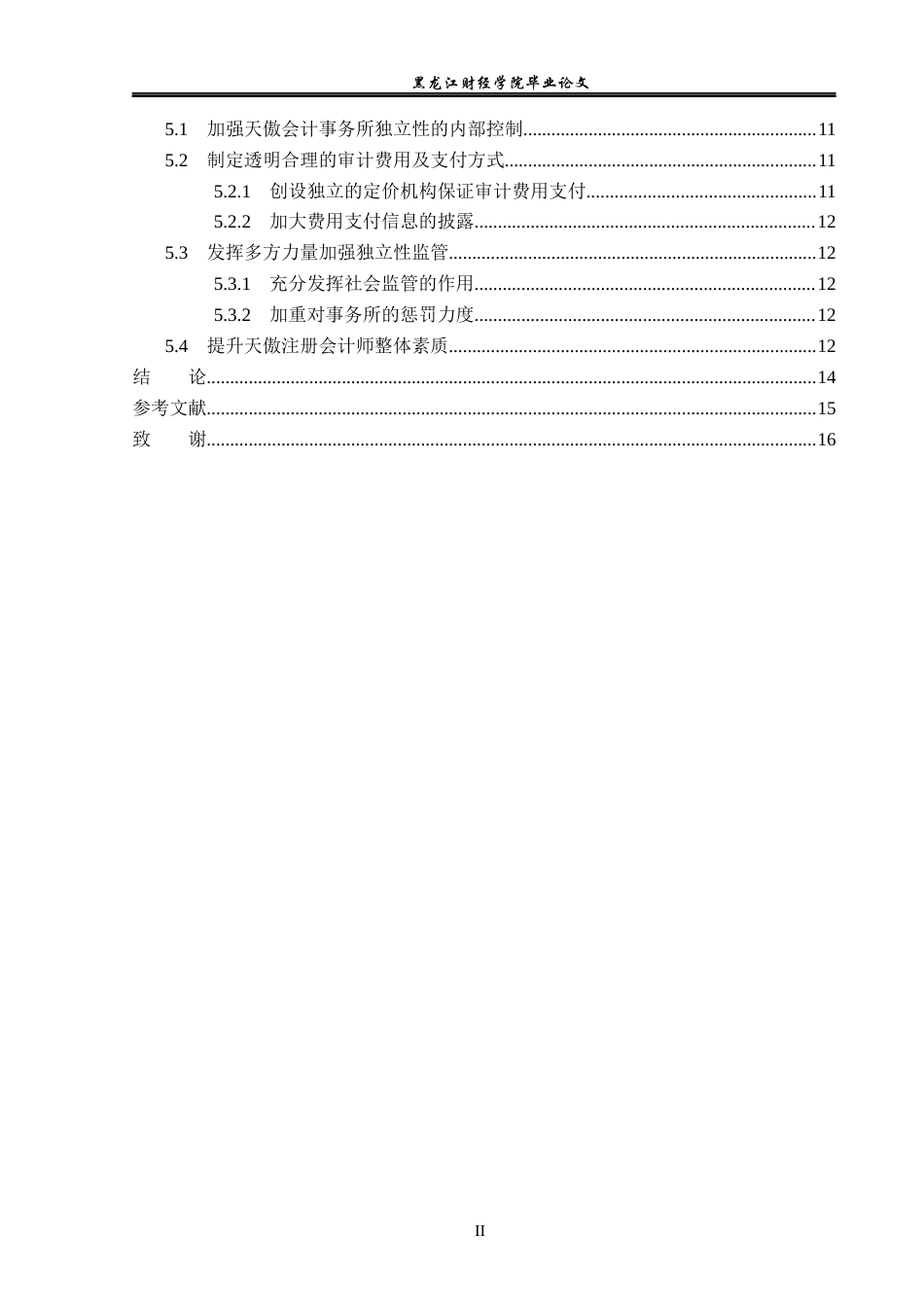 黑龙江财经学院毕业论文

5.1 加强天傲会计事务所独立性的内部控制 11
5.2 制定透明合理的审计费用及支付方式 11
5.2.1 创设独立的定价机构保证审计费用支付 11
5.2.2 加大费用支付信息的披露 12
5.3 发挥多方力量加强独立性监管 12
5.3.1 充分发挥社会监管的作用 12
5.3.2 加重对事务所的惩罚力度 12
5.4 提升天傲注册会计师整体素质 12
结 论 14
参考文献 15
致 谢 16

II